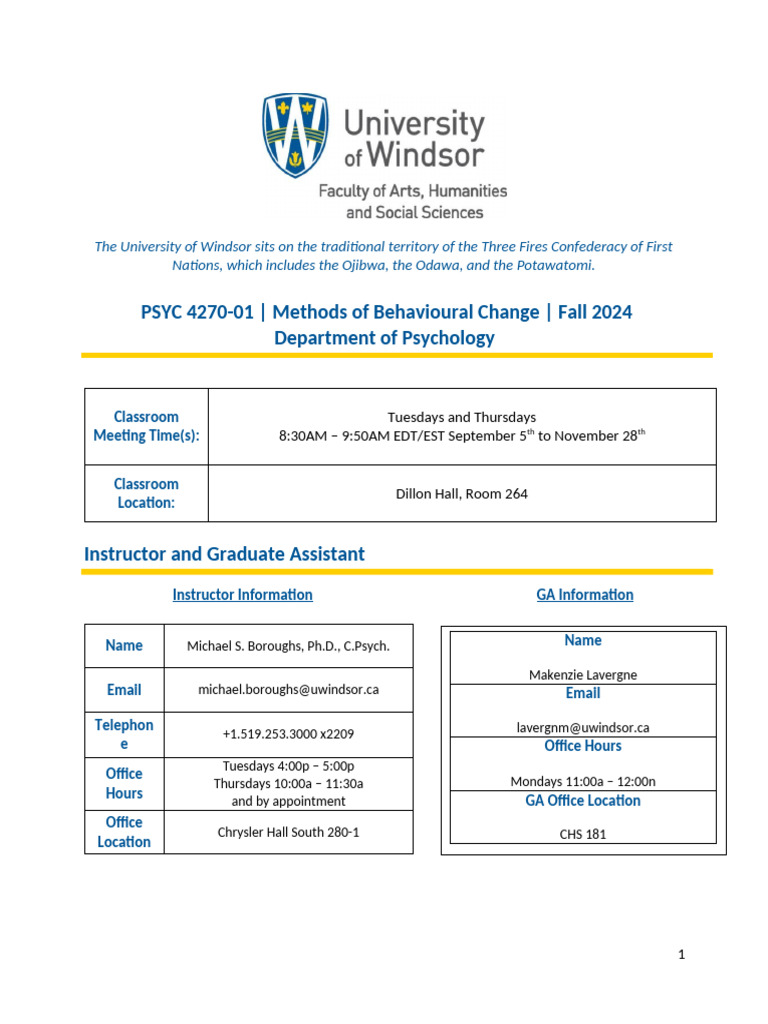 University of Windsor
Faculty of Arts, Humanities and Social Sciences

The University of Windsor sits on the traditional territory of the Three Fires Confederacy of First Nations, which includes the Ojibwa, the Odawa, and the Potawatomi.

PSYC 4270-01 | Methods of Behavioural Change | Fall 2024
Department of Psychology

| Classroom Meeting Time(s): | Tuesdays and Thursdays 8:30AM – 9:50AM EDT/EST September 5$^{th}$ to November 28$^{th}$ |
|---|---|
| Classroom Location: | Dillon Hall, Room 264 |

Instructor and Graduate Assistant

Instructor Information

| Name | Michael S. Boroughs, Ph.D., C.Psych. |
|---|---|
| Email | michael.boroughs@uwindsor.ca |
| Telephone | +1.519.253.3000 x2209 |
| Office Hours | Tuesdays 4:00p – 5:00p Thursdays 10:00a – 11:30a and by appointment |
| Office Location | Chrysler Hall South 280-1 |

GA Information

| Name |
|---|
| Makenzie Lavergne |
| Email |
| lavergnm@uwindsor.ca |
| Office Hours |
| Mondays 11:00a – 12:00n |
| GA Office Location |
| CHS 181 |

1